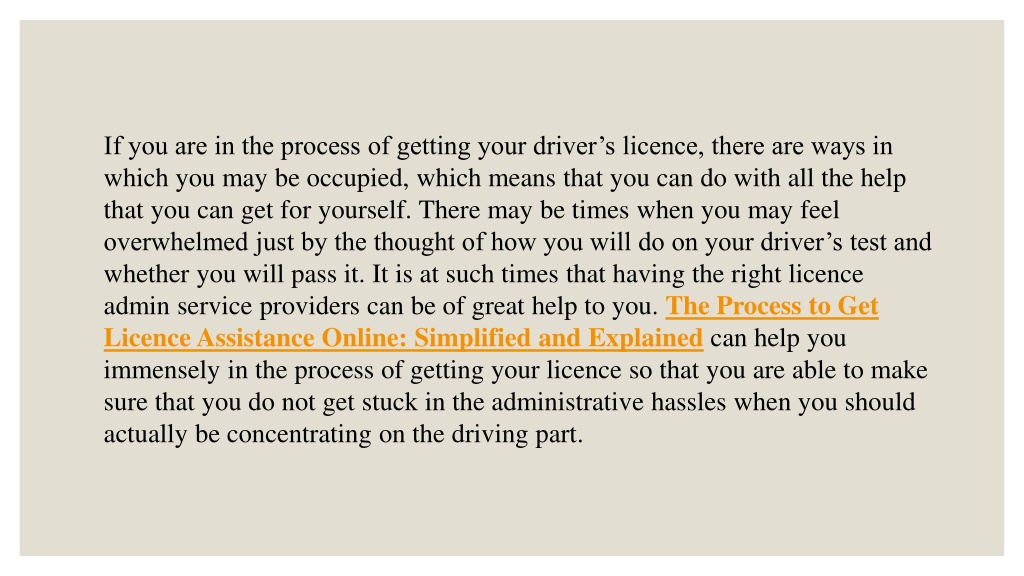 If you are in the process of getting your driver’s licence, there are ways in which you may be occupied, which means that you can do with all the help that you can get for yourself. There may be times when you may feel overwhelmed just by the thought of how you will do on your driver’s test and whether you will pass it. It is at such times that having the right licence admin service providers can be of great help to you. The Process to Get Licence Assistance Online: Simplified and Explained can help you immensely in the process of getting your licence so that you are able to make sure that you do not get stuck in the administrative hassles when you should actually be concentrating on the driving part.